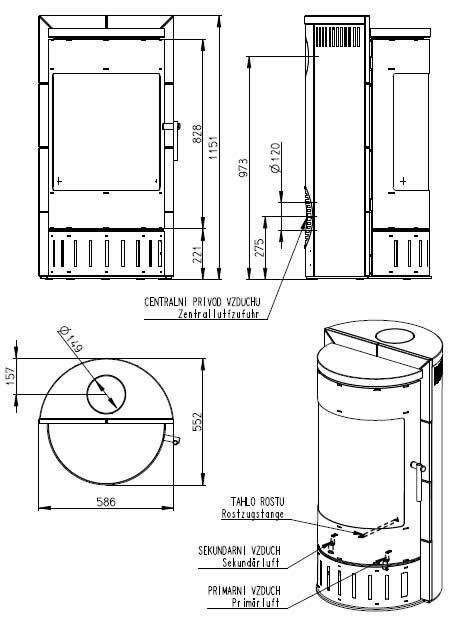 828
1151
221
973
Ø120
275
CENTRALNI PRIVOD VZDUCHU
Zentralluftzufuhr
Ø149
157
552
586
TAHLO ROSTU
Rostzugstange
SEKUNDARNI VZDUCH
Sekundärluft
PRIMARNI VZDUCH
Primärluft